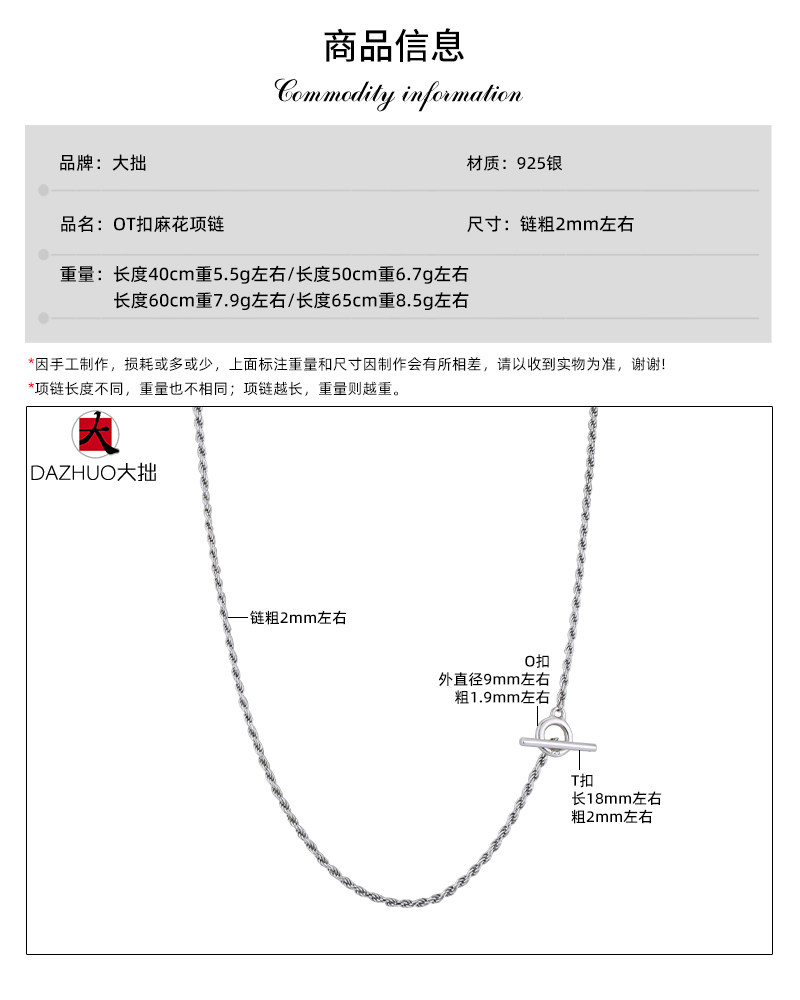 商品信息

Commodity information

品牌：大拙

材质：925银

品名：OT扣麻花项链

尺寸：链粗2mm左右

重量：长度40cm重5.5g左右/长度50cm重6.7g左右
长度60cm重7.9g左右/长度65cm重8.5g左右

*因手工制作，损耗或多或少，上面标注重量和尺寸因制作会有所相差，请以收到实物为准，谢谢!
*项链长度不同，重量也不相同；项链越长，重量则越重。

大

DAZHUO大拙

链粗2mm左右

O扣
外直径9mm左右
粗1.9mm左右

T扣
长18mm左右
粗2mm左右